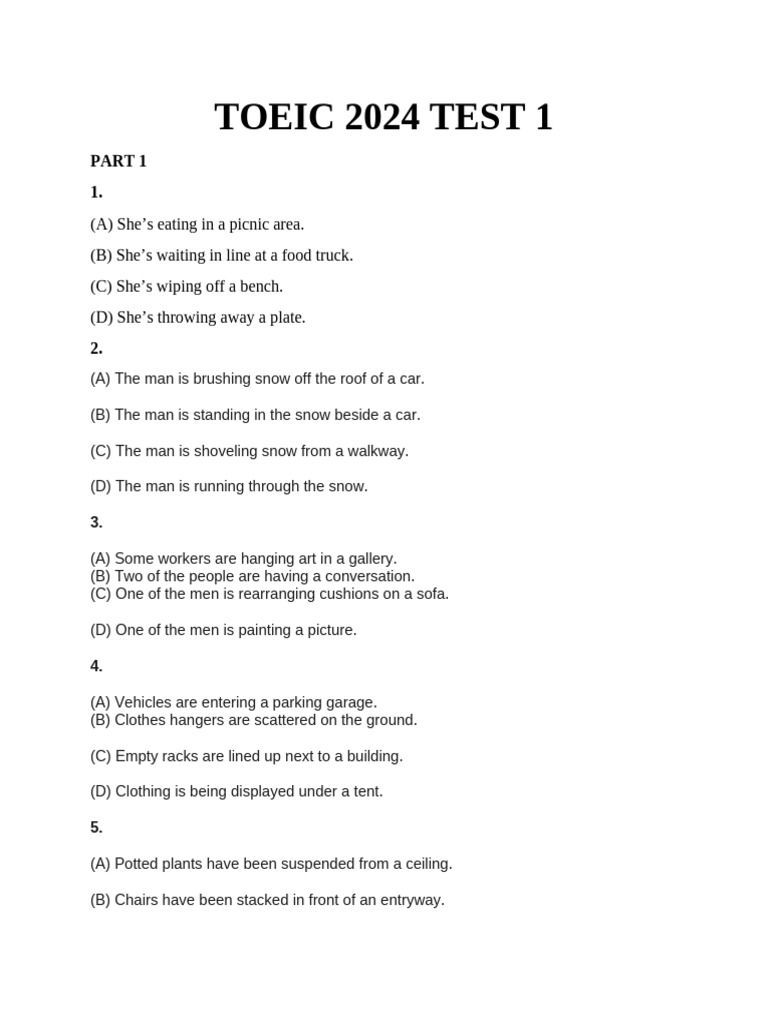 TOEIC 2024 TEST 1

PART 1

1.

(A) She’s eating in a picnic area.

(B) She’s waiting in line at a food truck.

(C) She’s wiping off a bench.

(D) She’s throwing away a plate.

2.

(A) The man is brushing snow off the roof of a car.

(B) The man is standing in the snow beside a car.

(C) The man is shoveling snow from a walkway.

(D) The man is running through the snow.

3.

(A) Some workers are hanging art in a gallery.
(B) Two of the people are having a conversation.
(C) One of the men is rearranging cushions on a sofa.

(D) One of the men is painting a picture.

4.

(A) Vehicles are entering a parking garage.
(B) Clothes hangers are scattered on the ground.

(C) Empty racks are lined up next to a building.

(D) Clothing is being displayed under a tent.

5.

(A) Potted plants have been suspended from a ceiling.

(B) Chairs have been stacked in front of an entryway.